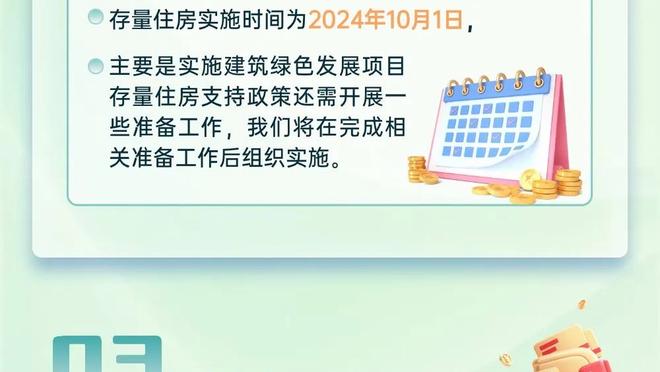 存量住房实施时间为2024年10月1日，

主要是实施建筑绿色发展项目存量住房支持政策还需开展一些准备工作，我们将在完成相关准备工作后组织实施。

03